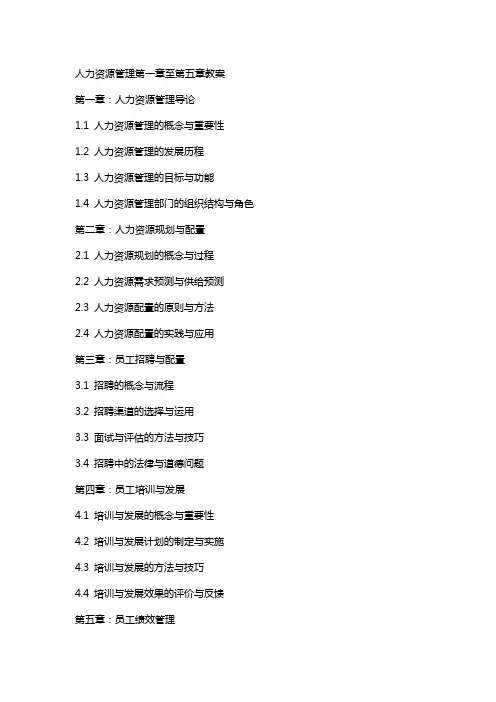 人力资源管理第一章至第五章教案

第一章：人力资源管理导论

1.1 人力资源管理的概念与重要性

1.2 人力资源管理的发展历程

1.3 人力资源管理的目标与功能

1.4 人力资源管理部门的组织结构与角色

第二章：人力资源规划与配置

2.1 人力资源规划的概念与过程

2.2 人力资源需求预测与供给预测

2.3 人力资源配置的原则与方法

2.4 人力资源配置的实践与应用

第三章：员工招聘与配置

3.1 招聘的概念与流程

3.2 招聘渠道的选择与运用

3.3 面试与评估的方法与技巧

3.4 招聘中的法律与道德问题

第四章：员工培训与发展

4.1 培训与发展的概念与重要性

4.2 培训与发展计划的制定与实施

4.3 培训与发展的方法与技巧

4.4 培训与发展效果的评价与反馈

第五章：员工绩效管理